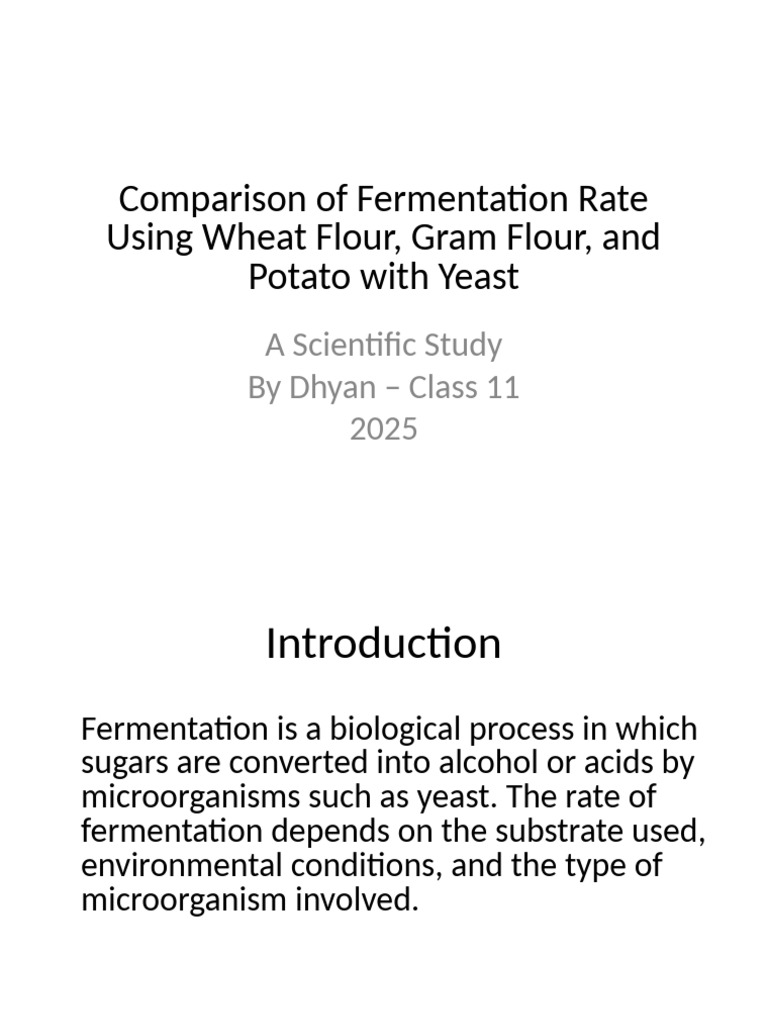 Comparison of Fermentation Rate Using Wheat Flour, Gram Flour, and Potato with Yeast

A Scientific Study
By Dhyan – Class 11
2025

Introduction

Fermentation is a biological process in which sugars are converted into alcohol or acids by microorganisms such as yeast. The rate of fermentation depends on the substrate used, environmental conditions, and the type of microorganism involved.